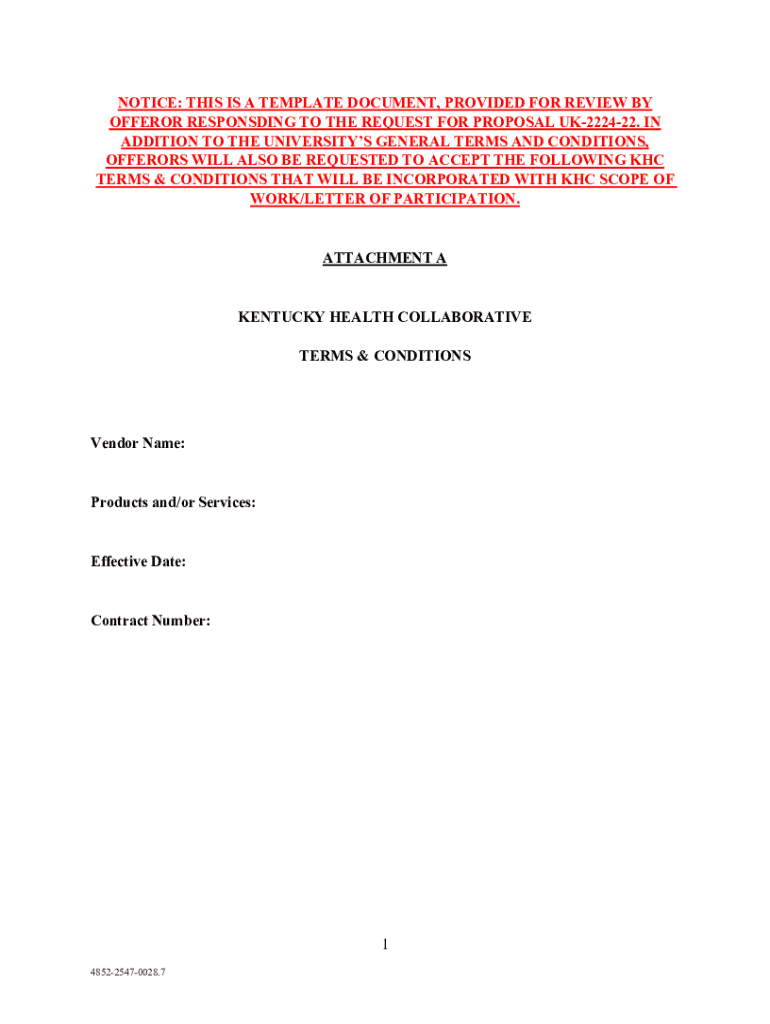 NOTICE: THIS IS A TEMPLATE DOCUMENT, PROVIDED FOR REVIEW BY OFFEROR RESPONSDING TO THE REQUEST FOR PROPOSAL UK-2224-22. IN ADDITION TO THE UNIVERSITY'S GENERAL TERMS AND CONDITIONS, OFFERORS WILL ALSO BE REQUESTED TO ACCEPT THE FOLLOWING KHC TERMS & CONDITIONS THAT WILL BE INCORPORATED WITH KHC SCOPE OF WORK/LETTER OF PARTICIPATION.

ATTACHMENT A

KENTUCKY HEALTH COLLABORATIVE

TERMS & CONDITIONS

Vendor Name:

Products and/or Services:

Effective Date:

Contract Number:

1

4852-2547-0028.7